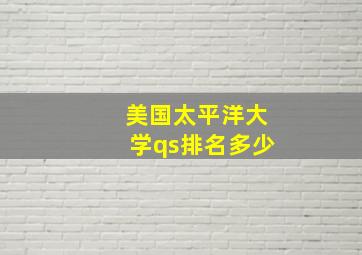 美国太平洋大学qs排名多少